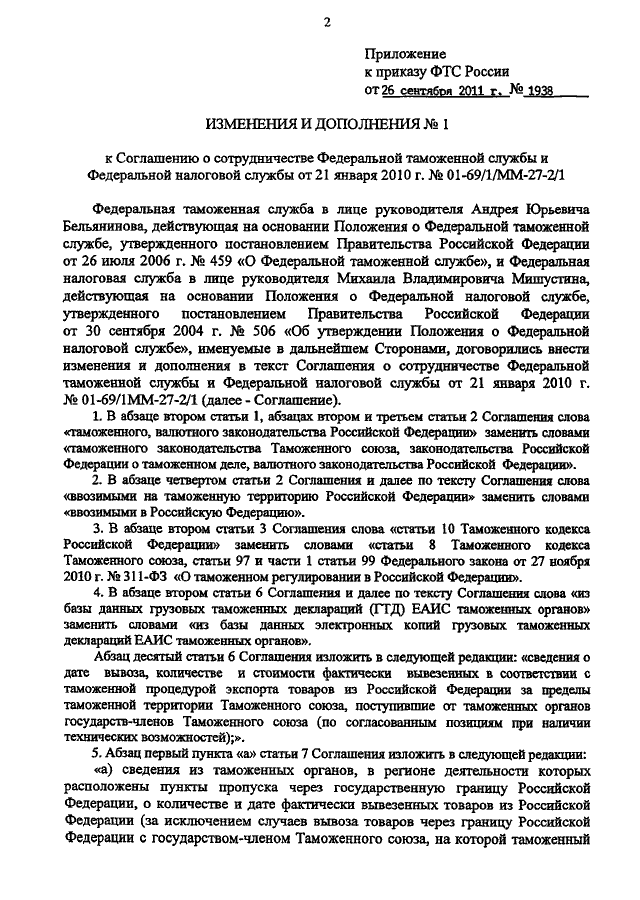 2

Приложение
к приказу ФТС России
от 26 сентября 2011 г. № 1938

ИЗМЕНЕНИЯ И ДОПОЛНЕНИЯ № 1

к Соглашению о сотрудничестве Федеральной таможенной службы и Федеральной налоговой службы от 21 января 2010 г. № 01-69/1/ММ-27-2/1

Федеральная таможенная служба в лице руководителя Андрея Юрьевича Бельянинова, действующая на основании Положения о Федеральной таможенной службе, утвержденного постановлением Правительства Российской Федерации от 26 июля 2006 г. № 459 «О Федеральной таможенной службе», и Федеральная налоговая служба в лице руководителя Михаила Владимировича Мишустина, действующая на основании Положения о Федеральной налоговой службе, утвержденного постановлением Правительства Российской Федерации от 30 сентября 2004 г. № 506 «Об утверждении Положения о Федеральной налоговой службе», именуемые в дальнейшем Сторонами, договорились внести изменения и дополнения в текст Соглашения о сотрудничестве Федеральной таможенной службы и Федеральной налоговой службы от 21 января 2010 г. № 01-69/1ММ-27-2/1 (далее - Соглашение).

1. В абзаце втором статьи 1, абзацах втором и третьем статьи 2 Соглашения слова «таможенного, валютного законодательства Российской Федерации» заменить словами «таможенного законодательства Таможенного союза, законодательства Российской Федерации о таможенном деле, валютного законодательства Российской Федерации».

2. В абзаце четвертом статьи 2 Соглашения и далее по тексту Соглашения слова «ввозимыми на таможенную территорию Российской Федерации» заменить словами «ввозимыми в Российскую Федерацию».

3. В абзаце втором статьи 3 Соглашения слова «статьи 10 Таможенного кодекса Российской Федерации» заменить словами «статьи 8 Таможенного кодекса Таможенного союза, статьи 97 и части 1 статьи 99 Федерального закона от 27 ноября 2010 г. № 311-ФЗ «О таможенном регулировании в Российской Федерации».

4. В абзаце втором статьи 6 Соглашения и далее по тексту Соглашения слова «из базы данных грузовых таможенных деклараций (ГТД) ЕАИС таможенных органов» заменить словами «из базы данных электронных копий грузовых таможенных деклараций ЕАИС таможенных органов».

Абзац десятый статьи 6 Соглашения изложить в следующей редакции: «сведения о дате вывоза, количестве и стоимости фактически вывезенных в соответствии с таможенной процедурой экспорта товаров из Российской Федерации за пределы таможенной территории Таможенного союза, поступившие от таможенных органов государств-членов Таможенного союза (по согласованным позициям при наличии технических возможностей);».

5. Абзац первый пункта «а» статьи 7 Соглашения изложить в следующей редакции:

«а) сведения из таможенных органов, в регионе деятельности которых расположены пункты пропуска через государственную границу Российской Федерации, о количестве и дате фактически вывезенных товаров из Российской Федерации (за исключением случаев вывоза товаров через границу Российской Федерации с государством-членом Таможенного союза, на которой таможенный